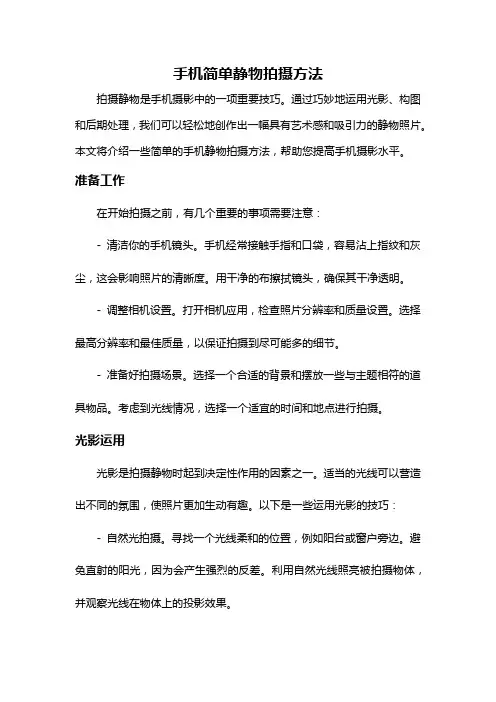 手机简单静物拍摄方法

拍摄静物是手机摄影中的一项重要技巧。通过巧妙地运用光影、构图和后期处理，我们可以轻松地创作出一幅具有艺术感和吸引力的静物照片。本文将介绍一些简单的手机静物拍摄方法，帮助您提高手机摄影水平。

准备工作

在开始拍摄之前，有几个重要的事项需要注意：

- 清洁你的手机镜头。手机经常接触手指和口袋，容易沾上指纹和灰尘，这会影响照片的清晰度。用干净的布擦拭镜头，确保其干净透明。

- 调整相机设置。打开相机应用，检查照片分辨率和质量设置。选择最高分辨率和最佳质量，以保证拍摄到尽可能多的细节。

- 准备好拍摄场景。选择一个合适的背景和摆放一些与主题相符的道具物品。考虑到光线情况，选择一个适宜的时间和地点进行拍摄。

光影运用

光影是拍摄静物时起到决定性作用的因素之一。适当的光线可以营造出不同的氛围，使照片更加生动有趣。以下是一些运用光影的技巧：

- 自然光拍摄。寻找一个光线柔和的位置，例如阳台或窗户旁边。避免直射的阳光，因为会产生强烈的反差。利用自然光线照亮被拍摄物体，并观察光线在物体上的投影效果。